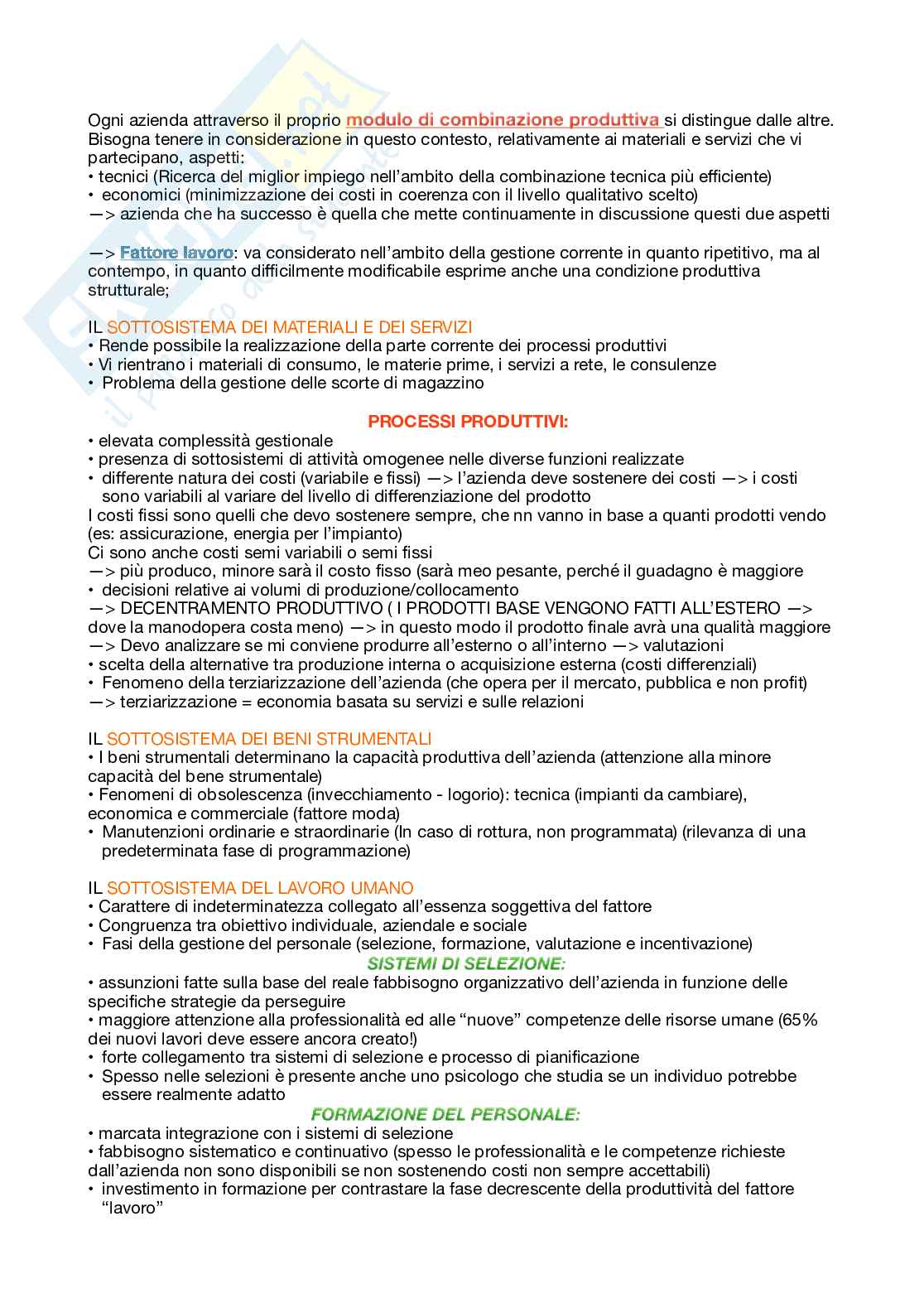 Ogni azienda attraverso il proprio modulo di combinazione produttiva si distingue dalle altre. Bisogna tenere in considerazione in questo contesto, relativamente ai materiali e servizi che vi partecipano, aspetti:
• tecnici (Ricerca del miglior impiego nell'ambito della combinazione tecnica più efficiente)
• economici (minimizzazione dei costi in coerenza con il livello qualitativo scelto)
—> azienda che ha successo è quella che mette continuamente in discussione questi due aspetti

—> Fattore lavoro: va considerato nell'ambito della gestione corrente in quanto ripetitivo, ma al contempo, in quanto difficilmente modificabile esprime anche una condizione produttiva strutturale;

IL SOTTOSISTEMA DEI MATERIALI E DEI SERVIZI
• Rende possibile la realizzazione della parte corrente dei processi produttivi
• Vi rientrano i materiali di consumo, le materie prime, i servizi a rete, le consulenze
• Problema della gestione delle scorte di magazzino

PROCESSI PRODUTTIVI:
• elevata complessità gestionale
• presenza di sottosistemi di attività omogenee nelle diverse funzioni realizzate
• differente natura dei costi (variabile e fissi) —> l'azienda deve sostenere dei costi —> i costi sono variabili al variare del livello di differenziazione del prodotto
I costi fissi sono quelli che devo sostenere sempre, che nn vanno in base a quanti prodotti vendo (es: assicurazione, energia per l'impianto)
Ci sono anche costi semi variabili o semi fissi
—> più produco, minore sarà il costo fisso (sarà meo pesante, perché il guadagno è maggiore
• decisioni relative ai volumi di produzione/collocamento
—> DECENTRAMENTO PRODUTTIVO ( I PRODOTTI BASE VENGONO FATTI ALL'ESTERO —> dove la manodopera costa meno) —> in questo modo il prodotto finale avrà una qualità maggiore
—> Devo analizzare se mi conviene produrre all'esterno o all'interno —> valutazioni
• scelta della alternative tra produzione interna o acquisizione esterna (costi differenziali)
• Fenomeno della terziarizzazione dell'azienda (che opera per il mercato, pubblica e non profit)
—> terziarizzazione = economia basata su servizi e sulle relazioni

IL SOTTOSISTEMA DEI BENI STRUMENTALI
• I beni strumentali determinano la capacità produttiva dell'azienda (attenzione alla minore capacità del bene strumentale)
• Fenomeni di obsolescenza (invecchiamento - logorio): tecnica (impianti da cambiare), economica e commerciale (fattore moda)
• Manutenzioni ordinarie e straordinarie (In caso di rottura, non programmata) (rilevanza di una predeterminata fase di programmazione)

IL SOTTOSISTEMA DEL LAVORO UMANO
• Carattere di indeterminatezza collegato all'essenza soggettiva del fattore
• Congruenza tra obiettivo individuale, aziendale e sociale
• Fasi della gestione del personale (selezione, formazione, valutazione e incentivazione)
SISTEMI DI SELEZIONE:
• assunzioni fatte sulla base del reale fabbisogno organizzativo dell'azienda in funzione delle specifiche strategie da perseguire
• maggiore attenzione alla professionalità ed alle "nuove" competenze delle risorse umane (65% dei nuovi lavori deve essere ancora creato!)
• forte collegamento tra sistemi di selezione e processo di pianificazione
• Spesso nelle selezioni è presente anche uno psicologo che studia se un individuo potrebbe essere realmente adatto
FORMAZIONE DEL PERSONALE:
• marcata integrazione con i sistemi di selezione
• fabbisogno sistematico e continuativo (spesso le professionalità e le competenze richieste dall'azienda non sono disponibili se non sostenendo costi non sempre accettabili)
• investimento in formazione per contrastare la fase decrescente della produttività del fattore "lavoro"